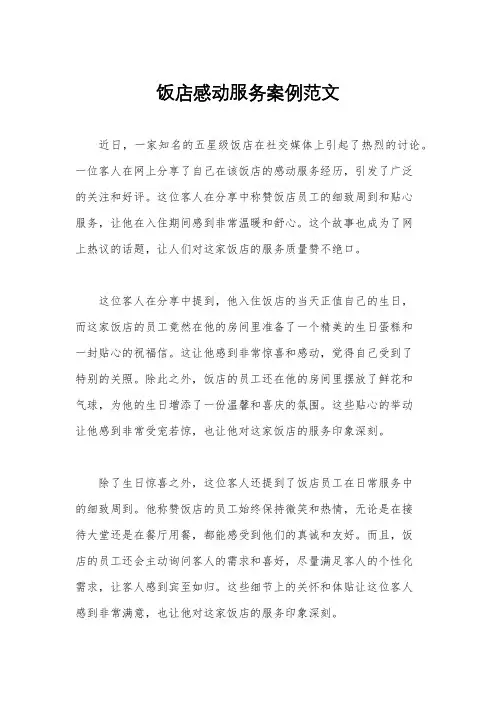 饭店感动服务案例范文

近日，一家知名的五星级饭店在社交媒体上引起了热烈的讨论。一位客人在网上分享了自己在该饭店的感动服务经历，引发了广泛的关注和好评。这位客人在分享中称赞饭店员工的细致周到和贴心服务，让他在入住期间感到非常温暖和舒心。这个故事也成为了网上热议的话题，让人们对这家饭店的服务质量赞不绝口。

这位客人在分享中提到，他入住饭店的当天正值自己的生日，而这家饭店的员工竟然在他的房间里准备了一个精美的生日蛋糕和一封贴心的祝福信。这让他感到非常惊喜和感动，觉得自己受到了特别的关照。除此之外，饭店的员工还在他的房间里摆放了鲜花和气球，为他的生日增添了一份温馨和喜庆的氛围。这些贴心的举动让他感到非常受宠若惊，也让他对这家饭店的服务印象深刻。

除了生日惊喜之外，这位客人还提到了饭店员工在日常服务中的细致周到。他称赞饭店的员工始终保持微笑和热情，无论是在接待大堂还是在餐厅用餐，都能感受到他们的真诚和友好。而且，饭店的员工还会主动询问客人的需求和喜好，尽量满足客人的个性化需求，让客人感到宾至如归。这些细节上的关怀和体贴让这位客人感到非常满意，也让他对这家饭店的服务印象深刻。